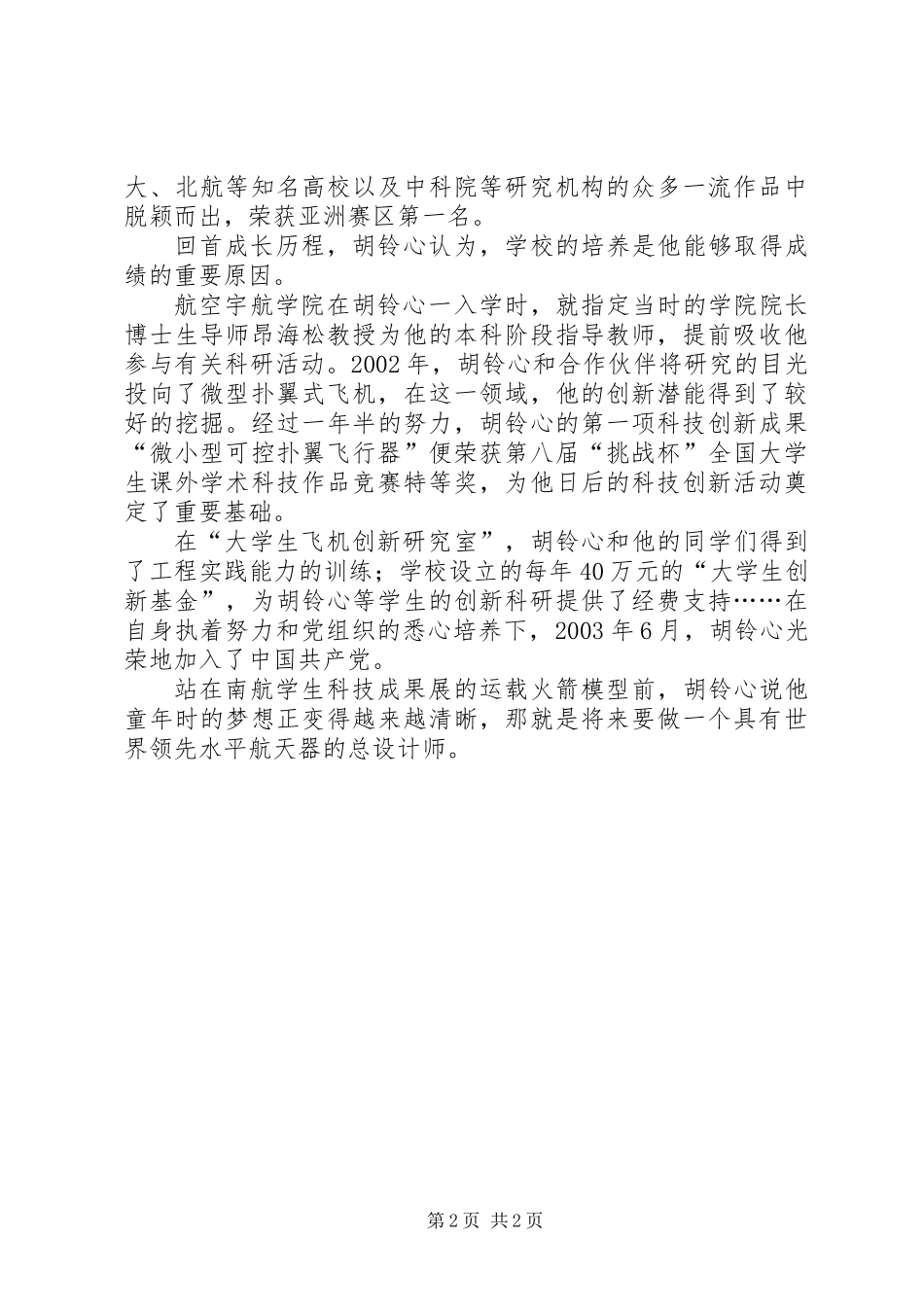 大、北航等知名高校以及中科院等研究机构的众多一流作品中脱颖而出，荣获亚洲赛区第一名。

回首成长历程，胡铃心认为，学校的培养是他能够取得成绩的重要原因。

航空宇航学院在胡铃心一入学时，就指定当时的学院院长博士生导师昂海松教授为他的本科阶段指导教师，提前吸收他参与有关科研活动。2002年，胡铃心和合作伙伴将研究的目光投向了微型扑翼式飞机，在这一领域，他的创新潜能得到了较好的挖掘。经过一年半的努力，胡铃心的第一项科技创新成果“微小型可控扑翼飞行器”便荣获第八届“挑战杯”全国大学生课外学术科技作品竞赛特等奖，为他日后的科技创新活动奠定了重要基础。

在“大学生飞机创新研究室”，胡铃心和他的同学们得到了工程实践能力的训练；学校设立的每年40万元的“大学生创新基金”，为胡铃心等学生的创新科研提供了经费支持……在自身执着努力和党组织的悉心培养下，2003年6月，胡铃心光荣地加入了中国共产党。

站在南航学生科技成果展的运载火箭模型前，胡铃心说他童年时的梦想正变得越来越清晰，那就是将来要做一个具有世界领先水平航天器的总设计师。

第2页 共2页